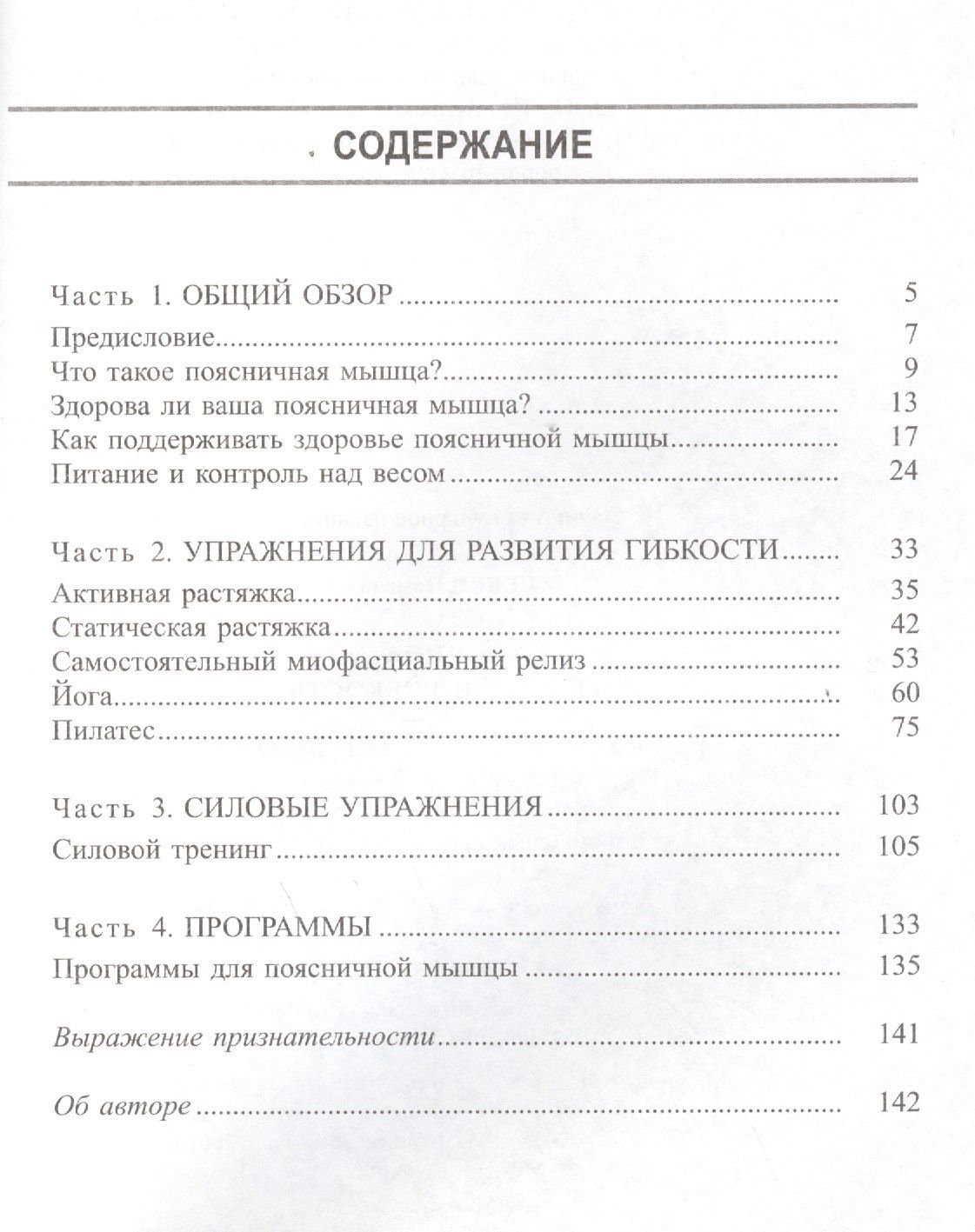 СОДЕРЖАНИЕ

Часть 1. ОБЩИЙ ОБЗОР 5
Предисловие 7
Что такое поясничная мышца? 9
Здорова ли ваша поясничная мышца? 13
Как поддерживать здоровье поясничной мышцы 17
Питание и контроль над весом 24

Часть 2. УПРАЖНЕНИЯ ДЛЯ РАЗВИТИЯ ГИБКОСТИ 33
Активная растяжка 35
Статическая растяжка 42
Самостоятельный миофасциальный релиз 53
Йога 60
Пилатес 75

Часть 3. СИЛОВЫЕ УПРАЖНЕНИЯ 103
Силовой тренинг 105

Часть 4. ПРОГРАММЫ 133
Программы для поясничной мышцы 135

Выражение признательности 141

Об авторе 142